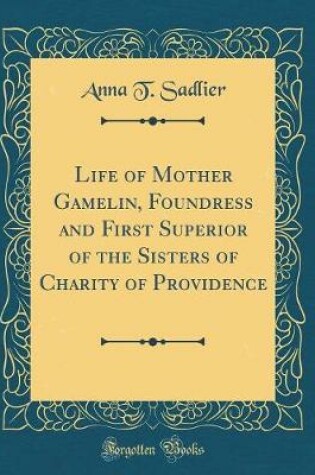 Anna T. Sadlier

Life of Mother Gamelin, Foundress and First Superior of the Sisters of Charity of Providence

Forgotten Books